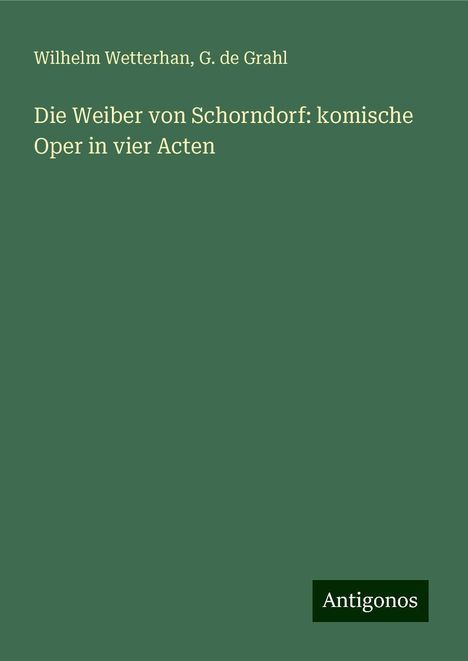 Wilhelm Wetterhan, G. de Grahl

Die Weiber von Schorndorf: komische Oper in vier Acten

Antigonos